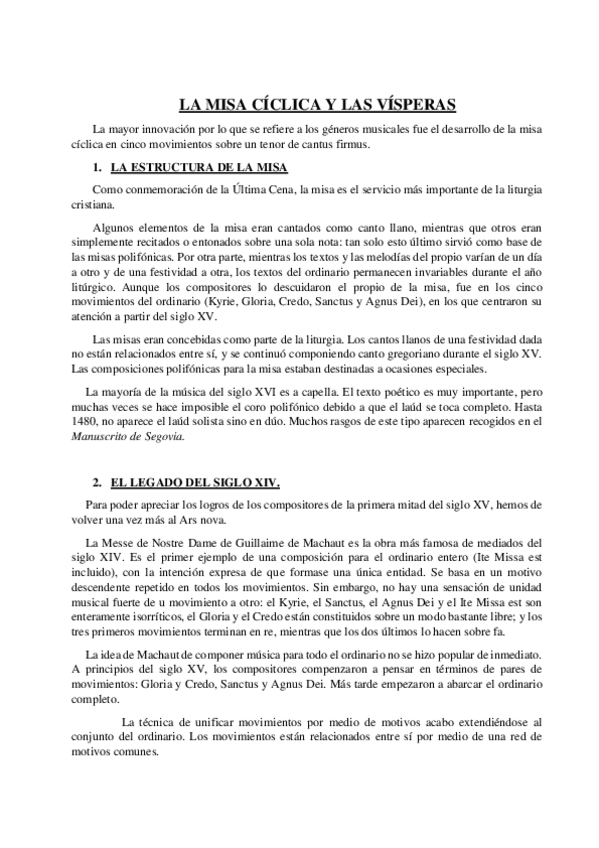 LA MISA CÍCLICA Y LAS VÍSPERAS

La mayor innovación por lo que se refiere a los géneros musicales fue el desarrollo de la misa cíclica en cinco movimientos sobre un tenor de cantus firmus.

1. LA ESTRUCTURA DE LA MISA

Como conmemoración de la Última Cena, la misa es el servicio más importante de la liturgia cristiana.

Algunos elementos de la misa eran cantados como canto llano, mientras que otros eran simplemente recitados o entonados sobre una sola nota: tan solo esto último sirvió como base de las misas polifónicas. Por otra parte, mientras los textos y las melodías del propio varían de un día a otro y de una festividad a otra, los textos del ordinario permanecen invariables durante el año litúrgico. Aunque los compositores lo descuidaron el propio de la misa, fue en los cinco movimientos del ordinario (Kyrie, Gloria, Credo, Sanctus y Agnus Dei), en los que centraron su atención a partir del siglo XV.

Las misas eran concebidas como parte de la liturgia. Los cantos llanos de una festividad dada no están relacionados entre sí, y se continuó componiendo canto gregoriano durante el siglo XV. Las composiciones polifónicas para la misa estaban destinadas a ocasiones especiales.

La mayoría de la música del siglo XVI es a capella. El texto poético es muy importante, pero muchas veces se hace imposible el coro polifónico debido a que el laúd se toca completo. Hasta 1480, no aparece el laúd solista sino en dúo. Muchos rasgos de este tipo aparecen recogidos en el Manuscrito de Segovia.

2. EL LEGADO DEL SIGLO XIV.

Para poder apreciar los logros de los compositores de la primera mitad del siglo XV, hemos de volver una vez más al Ars nova.

La Messe de Nostre Dame de Guillaime de Machaut es la obra más famosa de mediados del siglo XIV. Es el primer ejemplo de una composición para el ordinario entero (Ite Missa est incluido), con la intención expresa de que formase una única entidad. Se basa en un motivo descendente repetido en todos los movimientos. Sin embargo, no hay una sensación de unidad musical fuerte de u movimiento a otro: el Kyrie, el Sanctus, el Agnus Dei y el Ite Missa est son enteramente isorríticos, el Gloria y el Credo están constituidos sobre un modo bastante libre; y los tres primeros movimientos terminan en re, mientras que los dos últimos lo hacen sobre fa.

La idea de Machaut de componer música para todo el ordinario no se hizo popular de inmediato. A principios del siglo XV, los compositores compenzaron a pensar en términos de pares de movimientos: Gloria y Credo, Sanctus y Agnus Dei. Más tarde empezaron a abarcar el ordinario completo.

La técnica de unificar movimientos por medio de motivos acabo extendiéndose al conjunto del ordinario. Los movimientos están relacionados entre sí por medio de una red de motivos comunes.